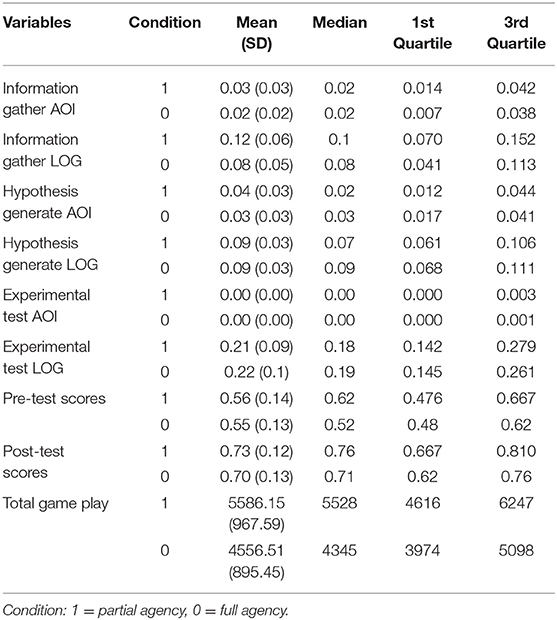 | Variables | Condition | Mean (SD) | Median | 1st Quartile | 3rd Quartile |
|---|---|---|---|---|---|
| Information gather AOI | 1 | 0.03 (0.03) | 0.02 | 0.014 | 0.042 |
| | 0 | 0.02 (0.02) | 0.02 | 0.007 | 0.038 |
| Information gather LOG | 1 | 0.12 (0.06) | 0.1 | 0.070 | 0.152 |
| | 0 | 0.08 (0.05) | 0.08 | 0.041 | 0.113 |
| Hypothesis generate AOI | 1 | 0.04 (0.03) | 0.02 | 0.012 | 0.044 |
| | 0 | 0.03 (0.03) | 0.03 | 0.017 | 0.041 |
| Hypothesis generate LOG | 1 | 0.09 (0.03) | 0.07 | 0.061 | 0.106 |
| | 0 | 0.09 (0.03) | 0.09 | 0.068 | 0.111 |
| Experimental test AOI | 1 | 0.00 (0.00) | 0.00 | 0.000 | 0.003 |
| | 0 | 0.00 (0.00) | 0.00 | 0.000 | 0.001 |
| Experimental test LOG | 1 | 0.21 (0.09) | 0.18 | 0.142 | 0.279 |
| | 0 | 0.22 (0.1) | 0.19 | 0.145 | 0.261 |
| Pre-test scores | 1 | 0.56 (0.14) | 0.62 | 0.476 | 0.667 |
| | 0 | 0.55 (0.13) | 0.52 | 0.48 | 0.62 |
| Post-test scores | 1 | 0.73 (0.12) | 0.76 | 0.667 | 0.810 |
| | 0 | 0.70 (0.13) | 0.71 | 0.62 | 0.76 |
| Total game play | 1 | 5586.15 (967.59) | 5528 | 4616 | 6247 |
| | 0 | 4556.51 (895.45) | 4345 | 3974 | 5098 |

Condition: 1 = partial agency, 0 = full agency.